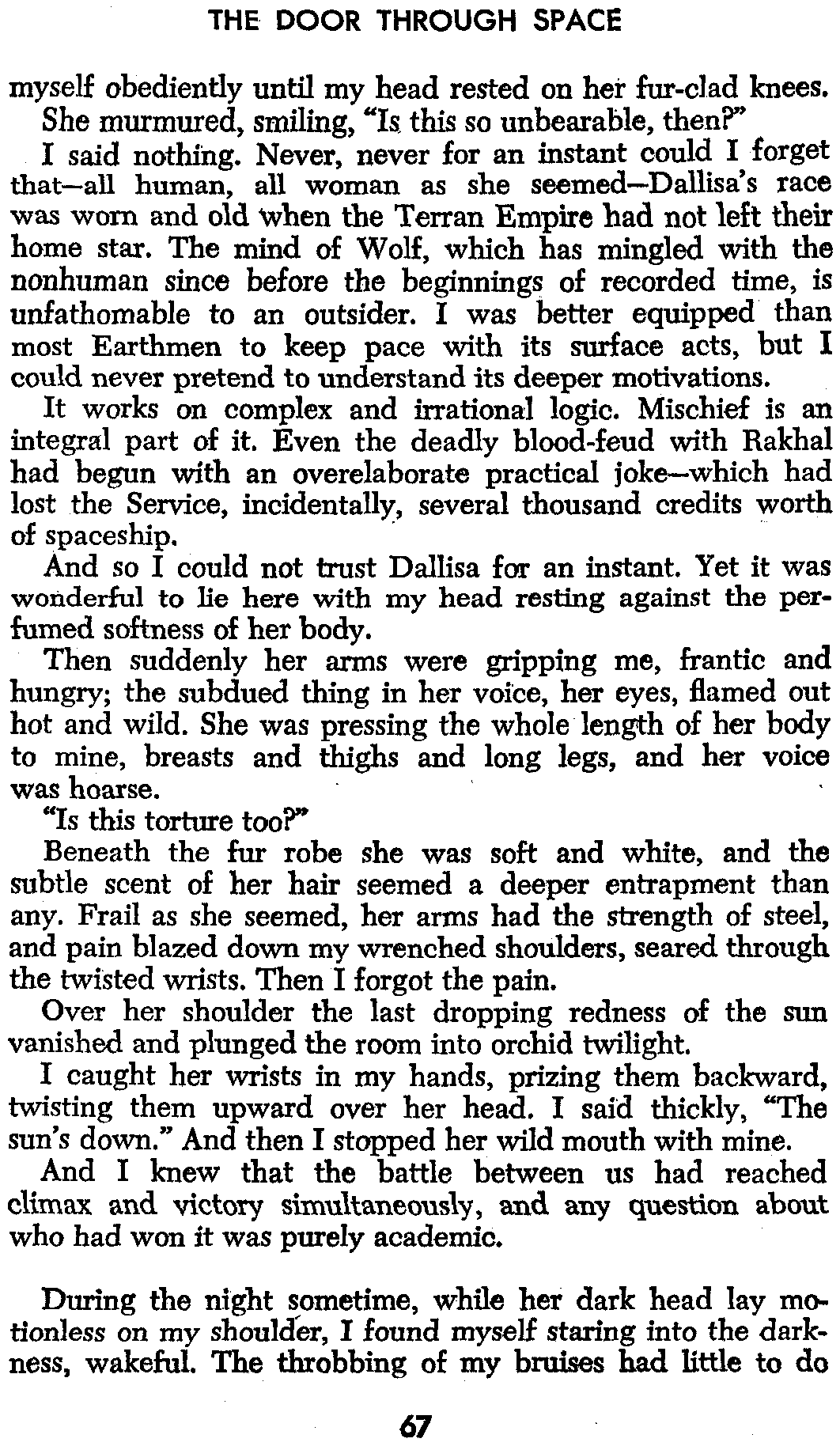 THE DOOR THROUGH SPACE

myself obediently until my head rested on her fur-clad knees.

She murmured, smiling, "Is this so unbearable, then?"

I said nothing. Never, never for an instant could I forget that—all human, all woman as she seemed—Dallisa's race was worn and old when the Terran Empire had not left their home star. The mind of Wolf, which has mingled with the nonhuman since before the beginnings of recorded time, is unfathomable to an outsider. I was better equipped than most Earthmen to keep pace with its surface acts, but I could never pretend to understand its deeper motivations.

It works on complex and irrational logic. Mischief is an integral part of it. Even the deadly blood-feud with Rakhal had begun with an overelaborate practical joke—which had lost the Service, incidentally, several thousand credits worth of spaceship.

And so I could not trust Dallisa for an instant. Yet it was wonderful to lie here with my head resting against the perfumed softness of her body.

Then suddenly her arms were gripping me, frantic and hungry; the subdued thing in her voice, her eyes, flamed out hot and wild. She was pressing the whole length of her body to mine, breasts and thighs and long legs, and her voice was hoarse.

"Is this torture too?"

Beneath the fur robe she was soft and white, and the subtle scent of her hair seemed a deeper entrapment than any. Frail as she seemed, her arms had the strength of steel, and pain blazed down my wrenched shoulders, seared through the twisted wrists. Then I forgot the pain.

Over her shoulder the last dropping redness of the sun vanished and plunged the room into orchid twilight.

I caught her wrists in my hands, prizing them backward, twisting them upward over her head. I said thickly, "The sun's down." And then I stopped her wild mouth with mine.

And I knew that the battle between us had reached climax and victory simultaneously, and any question about who had won it was purely academic.

During the night sometime, while her dark head lay motionless on my shoulder, I found myself staring into the darkness, wakeful. The throbbing of my bruises had little to do

67